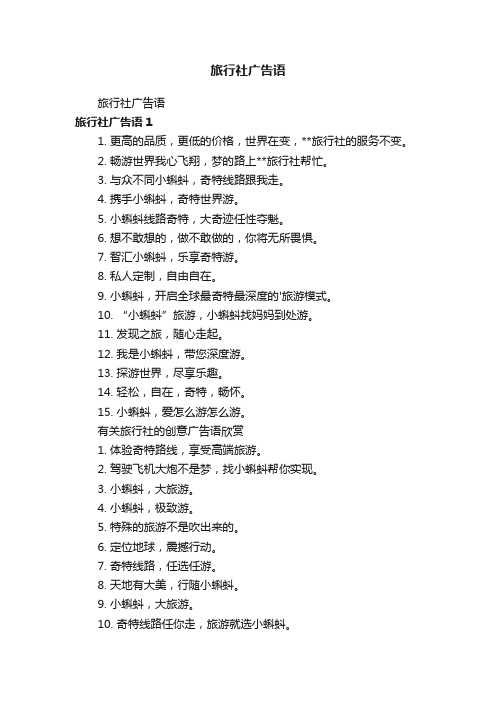 旅行社广告语

旅行社广告语

旅行社广告语 1

1. 更高的品质，更低的价格，世界在变，**旅行社的服务不变。
2. 畅游世界我心飞翔，梦的路上**旅行社帮忙。
3. 与众不同小蝌蚪，奇特线路跟我走。
4. 携手小蝌蚪，奇特世界游。
5. 小蝌蚪线路奇特，大奇迹任性夺魁。
6. 想不敢想的，做不敢做的，你将无所畏惧。
7. 智汇小蝌蚪，乐享奇特游。
8. 私人定制，自由自在。
9. 小蝌蚪，开启全球最奇特最深度的'旅游模式。
10. “小蝌蚪”旅游，小蝌蚪找妈妈到处游。
11. 发现之旅，随心走起。
12. 我是小蝌蚪，带您深度游。
13. 探游世界，尽享乐趣。
14. 轻松，自在，奇特，畅怀。
15. 小蝌蚪，爱怎么游怎么游。

有关旅行社的创意广告语欣赏

1. 体验奇特路线，享受高端旅游。
2. 驾驶飞机大炮不是梦，找小蝌蚪帮你实现。
3. 小蝌蚪，大旅游。
4. 小蝌蚪，极致游。
5. 特殊的旅游不是吹出来的。
6. 定位地球，震撼行动。
7. 奇特线路，任选任游。
8. 天地有大美，行随小蝌蚪。
9. 小蝌蚪，大旅游。
10. 奇特线路任你走，旅游就选小蝌蚪。